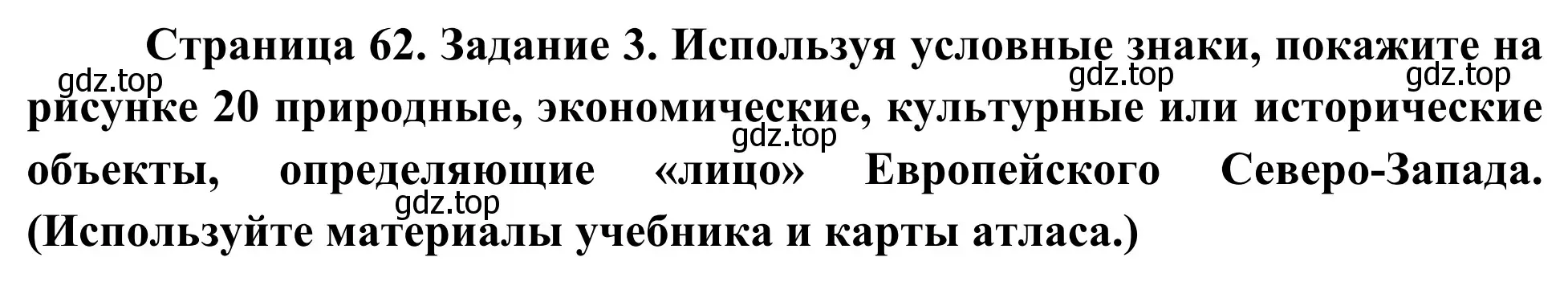 Страница 62. Задание 3. Используя условные знаки, покажите на рисунке 20 природные, экономические, культурные или исторические объекты, определяющие «лицо» Европейского Северо-Запада. (Используйте материалы учебника и карты атласа.)

gdz.top gdz.top gdz.top gdz.top gdz.top